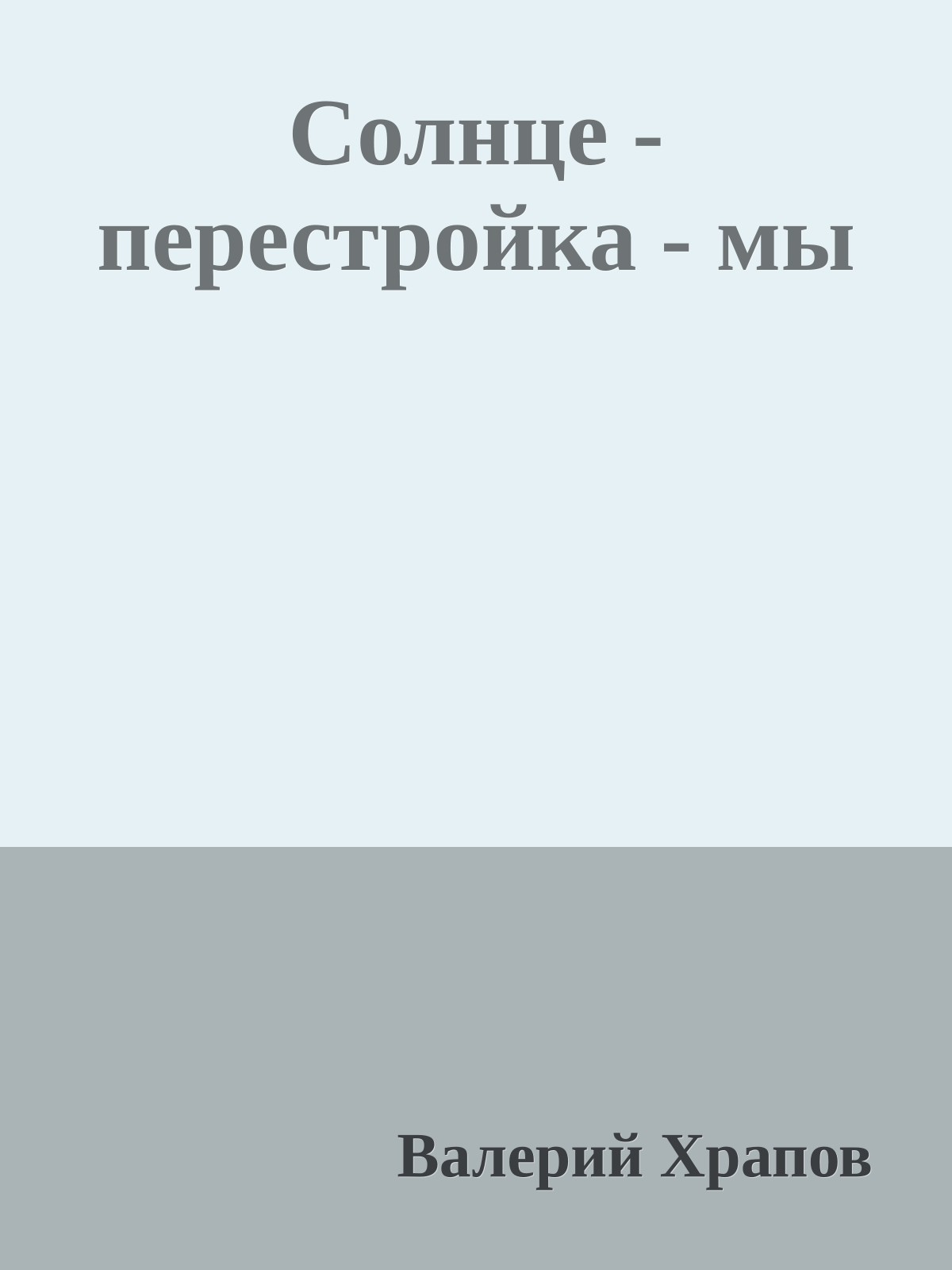 Солнце - перестройка - мы

Валерий Храпов